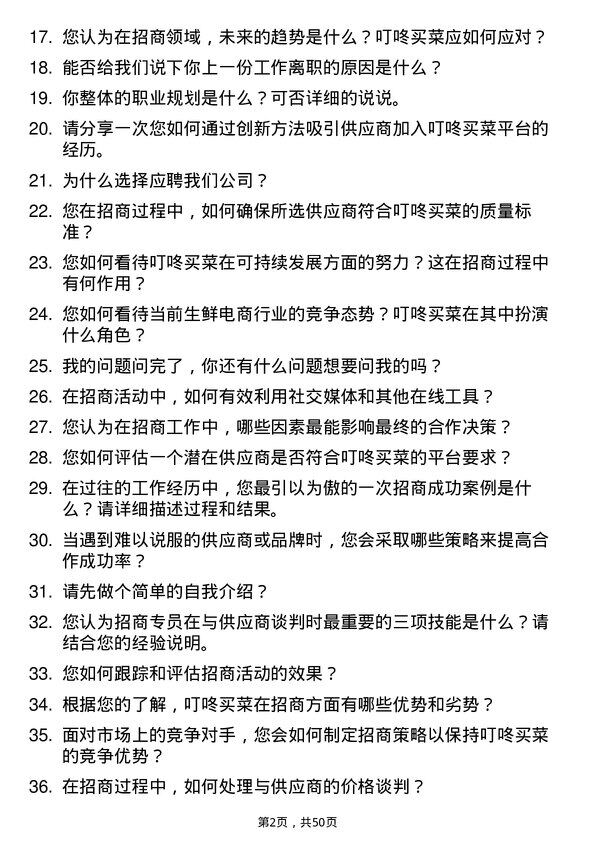 17. 您认为在招商领域，未来的趋势是什么？叮咚买菜应如何应对？

18. 能否给我们说下你上一份工作离职的原因是什么？

19. 你整体的职业规划是什么？可否详细的说说。

20. 请分享一次您如何通过创新方法吸引供应商加入叮咚买菜平台的经历。

21. 为什么选择应聘我们公司？

22. 您在招商过程中，如何确保所选供应商符合叮咚买菜的质量标准？

23. 您如何看待叮咚买菜在可持续发展方面的努力？这在招商过程中有何作用？

24. 您如何看待当前生鲜电商行业的竞争态势？叮咚买菜在其中扮演什么角色？

25. 我的问题问完了，你还有什么问题想要问我的吗？

26. 在招商活动中，如何有效利用社交媒体和其他在线工具？

27. 您认为在招商工作中，哪些因素最能影响最终的合作决策？

28. 您如何评估一个潜在供应商是否符合叮咚买菜的平台要求？

29. 在过往的工作经历中，您最引以为傲的一次招商成功案例是什么？请详细描述过程和结果。

30. 当遇到难以说服的供应商或品牌时，您会采取哪些策略来提高合作成功率？

31. 请先做个简单的自我介绍？

32. 您认为招商专员在与供应商谈判时最重要的三项技能是什么？请结合您的经验说明。

33. 您如何跟踪和评估招商活动的效果？

34. 根据您的了解，叮咚买菜在招商方面有哪些优势和劣势？

35. 面对市场上的竞争对手，您会如何制定招商策略以保持叮咚买菜的竞争优势？

36. 在招商过程中，如何处理与供应商的价格谈判？

第2页，共50页